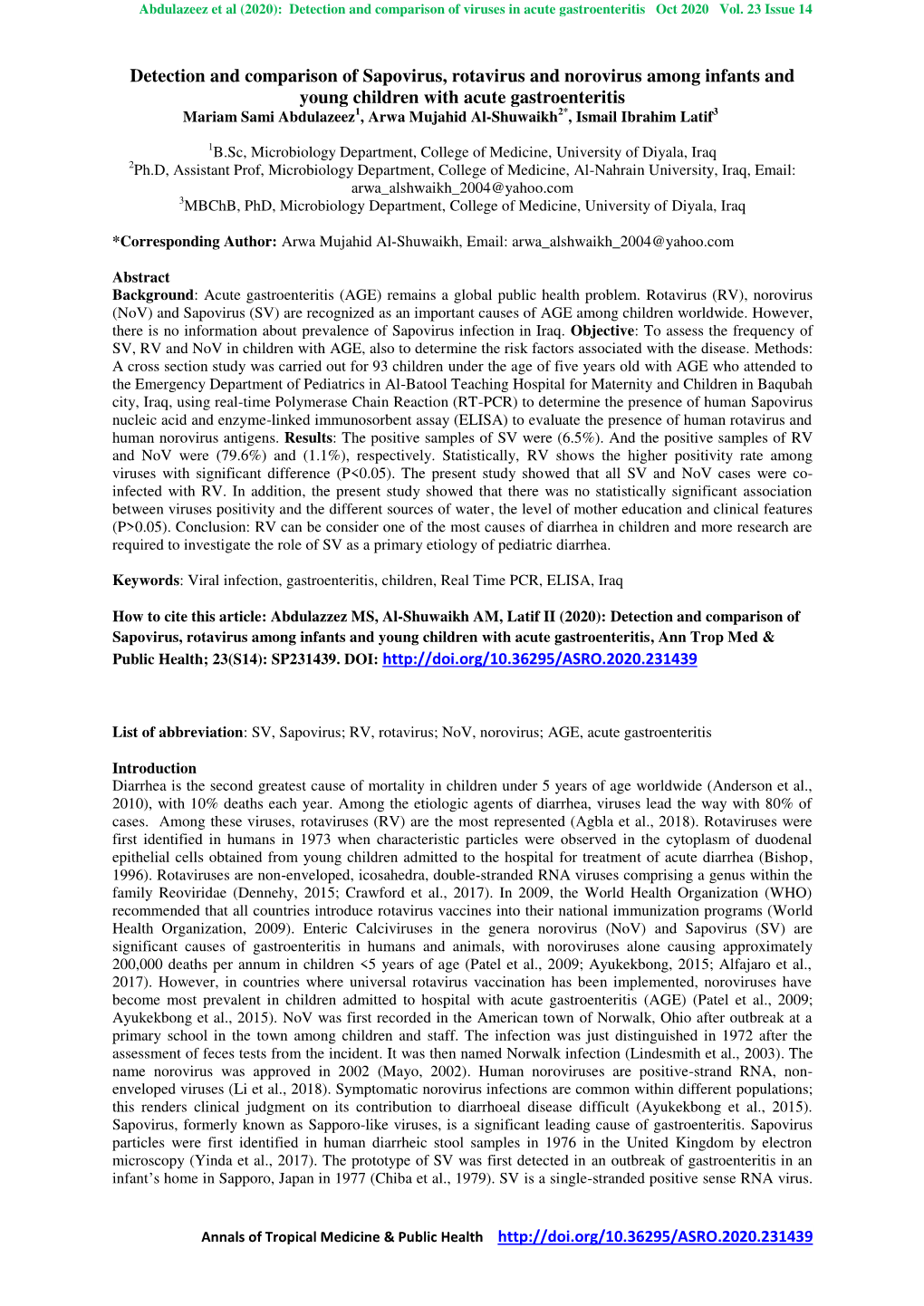 Abdulazeez et al (2020): Detection and comparison of viruses in acute gastroenteritis Oct 2020 Vol. 23 Issue 14

Detection and comparison of Sapovirus, rotavirus and norovirus among infants and young children with acute gastroenteritis

Mariam Sami Abdulazeez$^1$, Arwa Mujahid Al-Shuwaikh$^{2*}$, Ismail Ibrahim Latif$^3$

$^1$B.Sc, Microbiology Department, College of Medicine, University of Diyala, Iraq
$^2$Ph.D, Assistant Prof, Microbiology Department, College of Medicine, Al-Nahrain University, Iraq, Email: arwa_alshwaikh_2004@yahoo.com
$^3$MBChB, PhD, Microbiology Department, College of Medicine, University of Diyala, Iraq

*Corresponding Author: Arwa Mujahid Al-Shuwaikh, Email: arwa_alshwaikh_2004@yahoo.com

Abstract
Background: Acute gastroenteritis (AGE) remains a global public health problem. Rotavirus (RV), norovirus (NoV) and Sapovirus (SV) are recognized as an important causes of AGE among children worldwide. However, there is no information about prevalence of Sapovirus infection in Iraq. Objective: To assess the frequency of SV, RV and NoV in children with AGE, also to determine the risk factors associated with the disease. Methods: A cross section study was carried out for 93 children under the age of five years old with AGE who attended to the Emergency Department of Pediatrics in Al-Batool Teaching Hospital for Maternity and Children in Baqubah city, Iraq, using real-time Polymerase Chain Reaction (RT-PCR) to determine the presence of human Sapovirus nucleic acid and enzyme-linked immunosorbent assay (ELISA) to evaluate the presence of human rotavirus and human norovirus antigens. Results: The positive samples of SV were (6.5%). And the positive samples of RV and NoV were (79.6%) and (1.1%), respectively. Statistically, RV shows the higher positivity rate among viruses with significant difference (P<0.05). The present study showed that all SV and NoV cases were co-infected with RV. In addition, the present study showed that there was no statistically significant association between viruses positivity and the different sources of water, the level of mother education and clinical features (P>0.05). Conclusion: RV can be consider one of the most causes of diarrhea in children and more research are required to investigate the role of SV as a primary etiology of pediatric diarrhea.

Keywords: Viral infection, gastroenteritis, children, Real Time PCR, ELISA, Iraq

How to cite this article: Abdulazzez MS, Al-Shuwaikh AM, Latif II (2020): Detection and comparison of Sapovirus, rotavirus among infants and young children with acute gastroenteritis, Ann Trop Med & Public Health; 23(S14): SP231439. DOI: http://doi.org/10.36295/ASRO.2020.231439

List of abbreviation: SV, Sapovirus; RV, rotavirus; NoV, norovirus; AGE, acute gastroenteritis

Introduction
Diarrhea is the second greatest cause of mortality in children under 5 years of age worldwide (Anderson et al., 2010), with 10% deaths each year. Among the etiologic agents of diarrhea, viruses lead the way with 80% of cases. Among these viruses, rotaviruses (RV) are the most represented (Agbla et al., 2018). Rotaviruses were first identified in humans in 1973 when characteristic particles were observed in the cytoplasm of duodenal epithelial cells obtained from young children admitted to the hospital for treatment of acute diarrhea (Bishop, 1996). Rotaviruses are non-enveloped, icosahedra, double-stranded RNA viruses comprising a genus within the family Reoviridae (Dennehy, 2015; Crawford et al., 2017). In 2009, the World Health Organization (WHO) recommended that all countries introduce rotavirus vaccines into their national immunization programs (World Health Organization, 2009). Enteric Calciviruses in the genera norovirus (NoV) and Sapovirus (SV) are significant causes of gastroenteritis in humans and animals, with noroviruses alone causing approximately 200,000 deaths per annum in children <5 years of age (Patel et al., 2009; Ayukekbong, 2015; Alfajaro et al., 2017). However, in countries where universal rotavirus vaccination has been implemented, noroviruses have become most prevalent in children admitted to hospital with acute gastroenteritis (AGE) (Patel et al., 2009; Ayukekbong et al., 2015). NoV was first recorded in the American town of Norwalk, Ohio after outbreak at a primary school in the town among children and staff. The infection was just distinguished in 1972 after the assessment of feces tests from the incident. It was then named Norwalk infection (Lindesmith et al., 2003). The name norovirus was approved in 2002 (Mayo, 2002). Human noroviruses are positive-strand RNA, non-enveloped viruses (Li et al., 2018). Symptomatic norovirus infections are common within different populations; this renders clinical judgment on its contribution to diarrhoeal disease difficult (Ayukekbong et al., 2015). Sapovirus, formerly known as Sapporo-like viruses, is a significant leading cause of gastroenteritis. Sapovirus particles were first identified in human diarrheic stool samples in 1976 in the United Kingdom by electron microscopy (Yinda et al., 2017). The prototype of SV was first detected in an outbreak of gastroenteritis in an infant's home in Sapporo, Japan in 1977 (Chiba et al., 1979). SV is a single-stranded positive sense RNA virus.

Annals of Tropical Medicine & Public Health http://doi.org/10.36295/ASRO.2020.231439